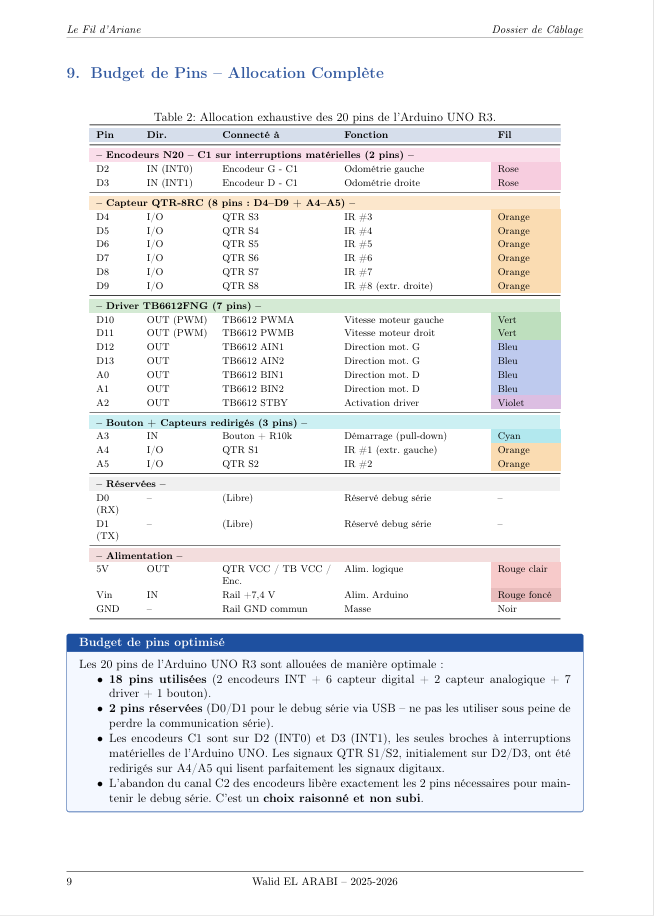 Le Fil d'Ariane

Dossier de Câblage

9. Budget de Pins – Allocation Complète

Table 2: Allocation exhaustive des 20 pins de l'Arduino UNO R3.

| Pin | Dir. | Connecté à | Fonction | Fil |
|---|---|---|---|---|
| – Encodeurs N20 – C1 sur interruptions matérielles (2 pins) – | | | | |
| D2 | IN (INT0) | Encodeur G - C1 | Odométrie gauche | Rose |
| D3 | IN (INT1) | Encodeur D - C1 | Odométrie droite | Rose |
| – Capteur QTR-8RC (8 pins : D4–D9 + A4–A5) – | | | | |
| D4 | I/O | QTR S3 | IR #3 | Orange |
| D5 | I/O | QTR S4 | IR #4 | Orange |
| D6 | I/O | QTR S5 | IR #5 | Orange |
| D7 | I/O | QTR S6 | IR #6 | Orange |
| D8 | I/O | QTR S7 | IR #7 | Orange |
| D9 | I/O | QTR S8 | IR #8 (extr. droite) | Orange |
| – Driver TB6612FNG (7 pins) – | | | | |
| D10 | OUT (PWM) | TB6612 PWMA | Vitesse moteur gauche | Vert |
| D11 | OUT (PWM) | TB6612 PWMB | Vitesse moteur droit | Vert |
| D12 | OUT | TB6612 AIN1 | Direction mot. G | Bleu |
| D13 | OUT | TB6612 AIN2 | Direction mot. G | Bleu |
| A0 | OUT | TB6612 BIN1 | Direction mot. D | Bleu |
| A1 | OUT | TB6612 BIN2 | Direction mot. D | Bleu |
| A2 | OUT | TB6612 STBY | Activation driver | Violet |
| – Bouton + Capteurs redirigés (3 pins) – | | | | |
| A3 | IN | Bouton + R10k | Démarrage (pull-down) | Cyan |
| A4 | I/O | QTR S1 | IR #1 (extr. gauche) | Orange |
| A5 | I/O | QTR S2 | IR #2 | Orange |
| – Réservées – | | | | |
| D0 (RX) | – | (Libre) | Réservé debug série | – |
| D1 (TX) | – | (Libre) | Réservé debug série | – |
| – Alimentation – | | | | |
| 5V | OUT | QTR VCC / TB VCC / Enc. | Alim. logique | Rouge clair |
| Vin | IN | Rail +7,4 V | Alim. Arduino | Rouge foncé |
| GND | – | Rail GND commun | Masse | Noir |

Budget de pins optimisé

Les 20 pins de l'Arduino UNO R3 sont allouées de manière optimale :
• 18 pins utilisées (2 encodeurs INT + 6 capteur digital + 2 capteur analogique + 7 driver + 1 bouton).
• 2 pins réservées (D0/D1 pour le debug série via USB – ne pas les utiliser sous peine de perdre la communication série).
• Les encodeurs C1 sont sur D2 (INT0) et D3 (INT1), les seules broches à interruptions matérielles de l'Arduino UNO. Les signaux QTR S1/S2, initialement sur D2/D3, ont été redirigés sur A4/A5 qui lisent parfaitement les signaux digitaux.
• L'abandon du canal C2 des encodeurs libère exactement les 2 pins nécessaires pour maintenir le debug série. C'est un choix raisonné et non subi.

9

Walid EL ARABI – 2025-2026